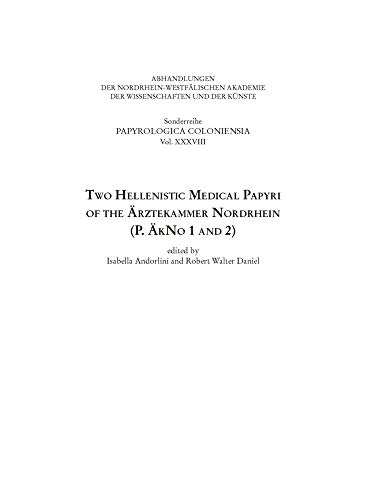 ABHANDLUNGEN
DER NORDRHEIN-WESTFÄLISCHEN AKADEMIE
DER WISSENSCHAFTEN UND DER KÜNSTE

Sonderreihe
PAPYROLOGICA COLONIENSIA
Vol. XXXVIII

TWO HELLENISTIC MEDICAL PAPYRI
OF THE ÄRZTEKAMMER NORDRHEIN
(P. ÄKNO 1 AND 2)

edited by
Isabella Andorlini and Robert Walter Daniel